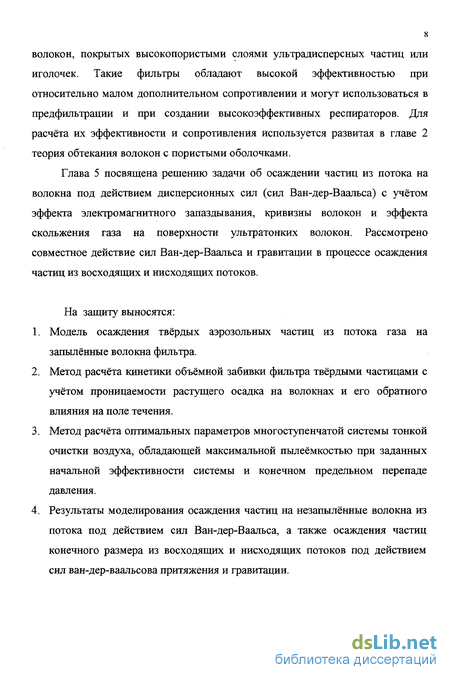 8

волокон, покрытых высокопористыми слоями ультрадисперсных частиц или иголочек. Такие фильтры обладают высокой эффективностью при относительно малом дополнительном сопротивлении и могут использоваться в предфильтрации и при создании высокоэффективных респираторов. Для расчёта их эффективности и сопротивления используется развитая в главе 2 теория обтекания волокон с пористыми оболочками.

Глава 5 посвящена решению задачи об осаждении частиц из потока на волокна под действием дисперсионных сил (сил Ван-дер-Ваальса) с учётом эффекта электромагнитного запаздывания, кривизны волокон и эффекта скольжения газа на поверхности ультратонких волокон. Рассмотрено совместное действие сил Ван-дер-Ваальса и гравитации в процессе осаждения частиц из восходящих и нисходящих потоков.

На защиту выносятся:

1. Модель осаждения твёрдых аэрозольных частиц из потока газа на запылённые волокна фильтра.
2. Метод расчёта кинетики объёмной забивки фильтра твёрдыми частицами с учётом проницаемости растущего осадка на волокнах и его обратного влияния на поле течения.
3. Метод расчёта оптимальных параметров многоступенчатой системы тонкой очистки воздуха, обладающей максимальной пылеёмкостью при заданных начальной эффективности системы и конечном предельном перепаде давления.
4. Результаты моделирования осаждения частиц на незапылённые волокна из потока под действием сил Ван-дер-Ваальса, а также осаждения частиц конечного размера из восходящих и нисходящих потоков под действием сил ван-дер-ваальсова притяжения и гравитации.

dsLib.net
библиотека диссертаций